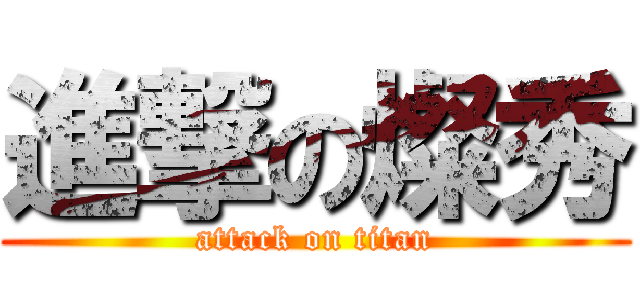 進撃の燦秀
attack on titan